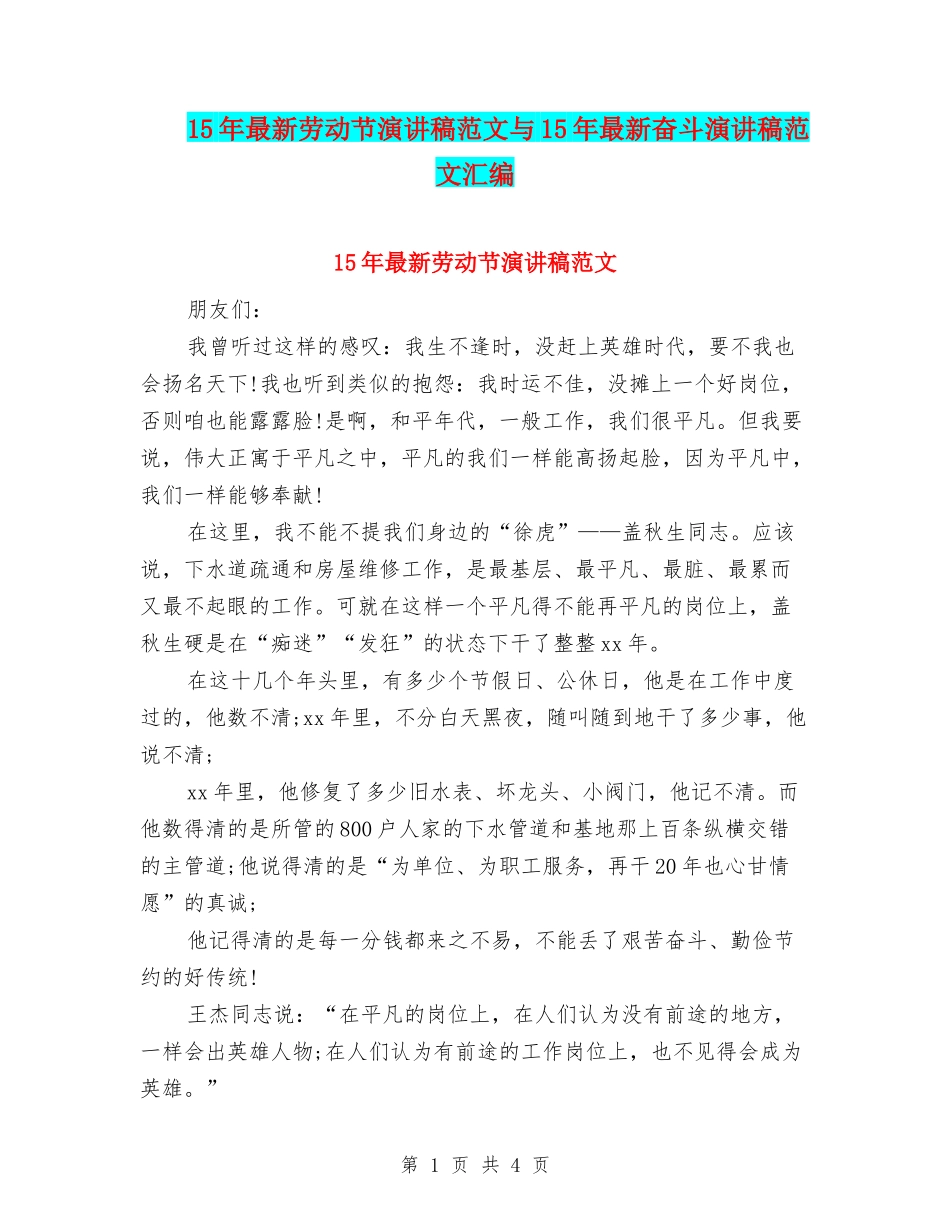 15年最新劳动节演讲稿范文与15年最新奋斗演讲稿范文汇编

15年最新劳动节演讲稿范文

朋友们：

我曾听过这样的感叹：我生不逢时，没赶上英雄时代，要不我也会扬名天下!我也听到类似的抱怨：我时运不佳，没摊上一个好岗位，否则咱也能露露脸!是啊，和平年代，一般工作，我们很平凡。但我要说，伟大正寓于平凡之中，平凡的我们一样能高扬起脸，因为平凡中，我们一样能够奉献!

在这里，我不能不提我们身边的“徐虎”——盖秋生同志。应该说，下水道疏通和房屋维修工作，是最基层、最平凡、最脏、最累而又最不起眼的工作。可就在这样一个平凡得不能再平凡的岗位上，盖秋生硬是在“痴迷”“发狂”的状态下干了整整xx年。

在这十几个年头里，有多少个节假日、公休日，他是在工作中度过的，他数不清;xx年里，不分白天黑夜，随叫随到地干了多少事，他说不清;

xx年里，他修复了多少旧水表、坏龙头、小阀门，他记不清。而他数得清的是所管的800户人家的下水管道和基地那上百条纵横交错的主管道;他说得清的是“为单位、为职工服务，再干20年也心甘情愿”的真诚;

他记得清的是每一分钱都来之不易，不能丢了艰苦奋斗、勤俭节约的好传统!

王杰同志说：“在平凡的岗位上，在人们认为没有前途的地方，一样会出英雄人物;在人们认为有前途的工作岗位上，也不见得会成为英雄。”

第 1 页 共 4 页